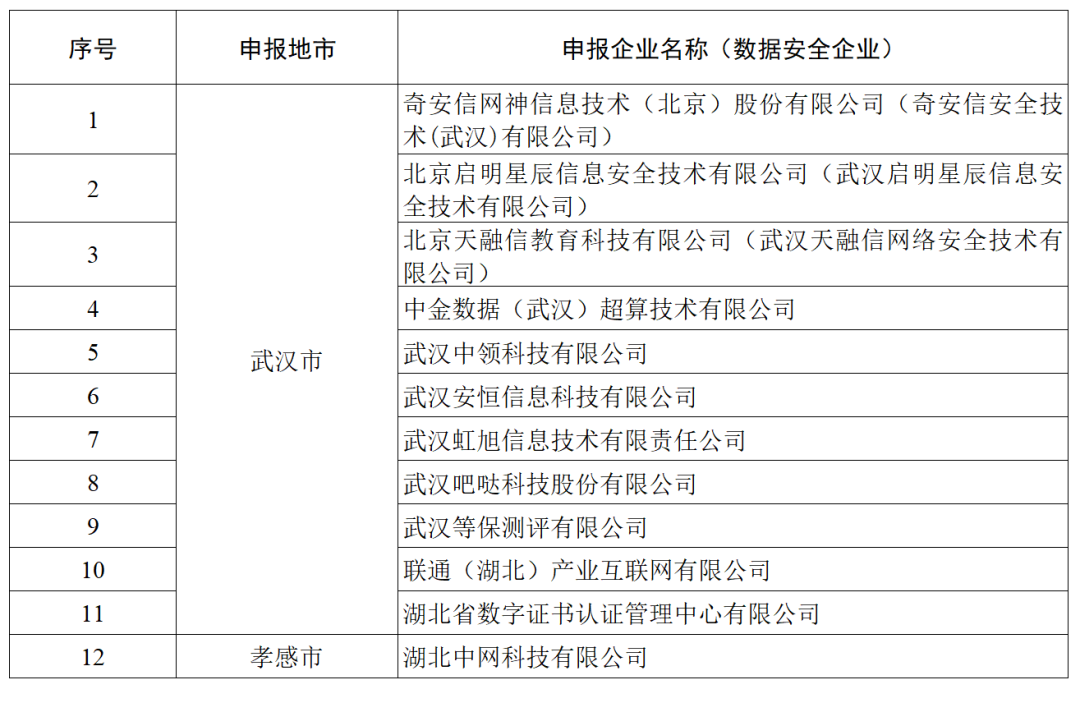 | 序号 | 申报地市 | 申报企业名称（数据安全企业） |
|---|---|---|
| 1 | 武汉市 | 奇安信网神信息技术（北京）股份有限公司（奇安信安全技术(武汉)有限公司） |
| 2 | | 北京启明星辰信息安全技术有限公司（武汉启明星辰信息安全技术有限公司） |
| 3 | | 北京天融信教育科技有限公司（武汉天融信网络安全技术有限公司） |
| 4 | | 中金数据（武汉）超算技术有限公司 |
| 5 | | 武汉中领科技有限公司 |
| 6 | | 武汉安恒信息科技有限公司 |
| 7 | | 武汉虹旭信息技术有限责任公司 |
| 8 | | 武汉吧哒科技股份有限公司 |
| 9 | | 武汉等保测评有限公司 |
| 10 | | 联通（湖北）产业互联网有限公司 |
| 11 | | 湖北省数字证书认证管理中心有限公司 |
| 12 | 孝感市 | 湖北中网科技有限公司 |